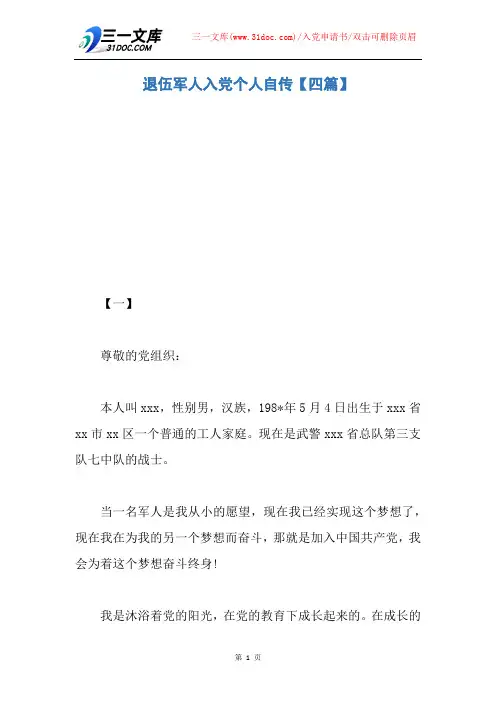 三一文库
31DOC.COM

三一文库(www.31doc.com)/入党申请书/双击可删除页眉

退伍军人入党个人自传【四篇】

【一】

尊敬的党组织：

本人叫xxx，性别男，汉族，198*年5月4日出生于xxx省xx市xx区一个普通的工人家庭。现在是武警xxx省总队第三支队七中队的战士。

当一名军人是我从小的愿望，现在我已经实现这个梦想了，现在我在为我的另一个梦想而奋斗，那就是加入中国共产党，我会为着这个梦想奋斗终身!

我是沐浴着党的阳光，在党的教育下成长起来的。在成长的

第 1 页